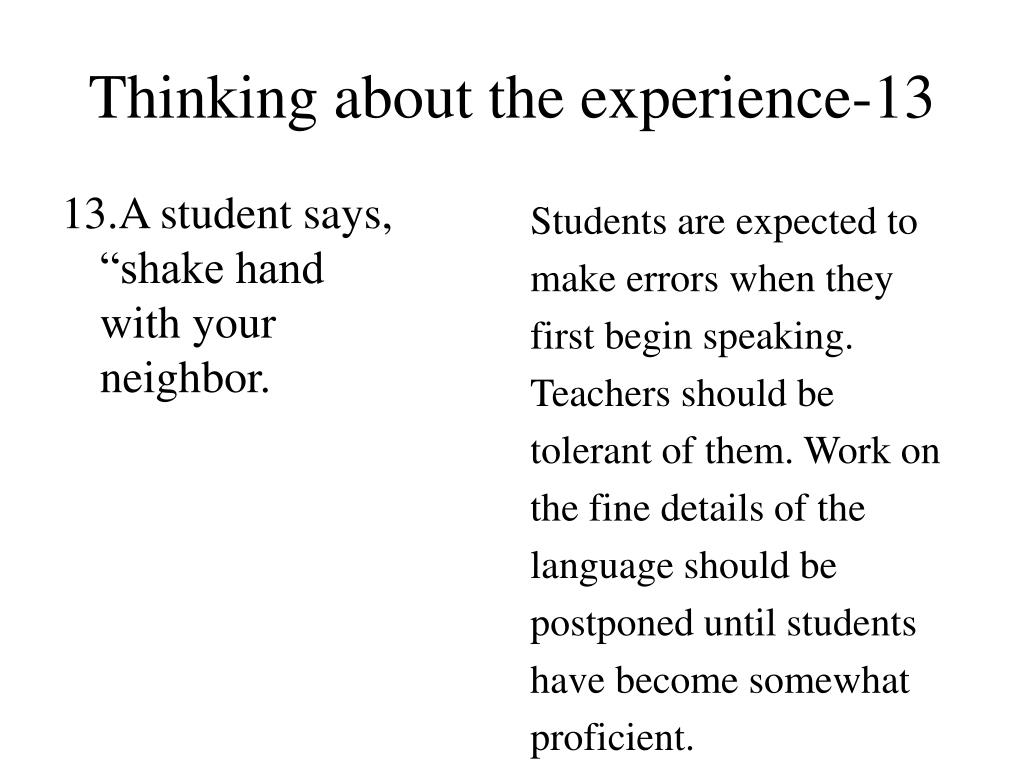 Thinking about the experience-13

13.A student says, “shake hand with your neighbor.

Students are expected to make errors when they first begin speaking. Teachers should be tolerant of them. Work on the fine details of the language should be postponed until students have become somewhat proficient.